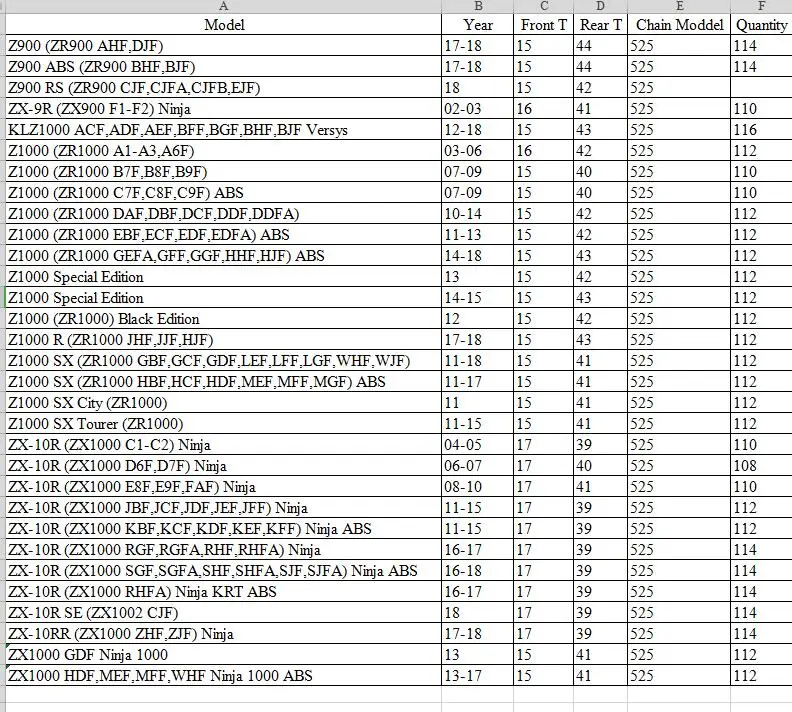 | A | B | C | D | E | F |
|---|---|---|---|---|---|
| Model | Year | Front T | Rear T | Chain Moddel | Quantity |
| Z900 (ZR900 AHF,DJF) | 17-18 | 15 | 44 | 525 | 114 |
| Z900 ABS (ZR900 BHF,BJF) | 17-18 | 15 | 44 | 525 | 114 |
| Z900 RS (ZR900 CJF,CJFA,CJFB,EJF) | 18 | 15 | 42 | 525 | |
| ZX-9R (ZX900 F1-F2) Ninja | 02-03 | 16 | 41 | 525 | 110 |
| KLZ1000 ACF,ADF,AEF,BFF,BGF,BHF,BJF Versys | 12-18 | 15 | 43 | 525 | 116 |
| Z1000 (ZR1000 A1-A3,A6F) | 03-06 | 16 | 42 | 525 | 112 |
| Z1000 (ZR1000 B7F,B8F,B9F) | 07-09 | 15 | 40 | 525 | 110 |
| Z1000 (ZR1000 C7F,C8F,C9F) ABS | 07-09 | 15 | 40 | 525 | 110 |
| Z1000 (ZR1000 DAF,DBF,DCF,DDF,DDFA) | 10-14 | 15 | 42 | 525 | 112 |
| Z1000 (ZR1000 EBF,ECF,EDF,EDFA) ABS | 11-13 | 15 | 42 | 525 | 112 |
| Z1000 (ZR1000 GEFA,GFF,GGF,HHF,HJF) ABS | 14-18 | 15 | 43 | 525 | 112 |
| Z1000 Special Edition | 13 | 15 | 42 | 525 | 112 |
| Z1000 Special Edition | 14-15 | 15 | 43 | 525 | 112 |
| Z1000 (ZR1000) Black Edition | 12 | 15 | 42 | 525 | 112 |
| Z1000 R (ZR1000 JHF,JJF,HJF) | 17-18 | 15 | 43 | 525 | 112 |
| Z1000 SX (ZR1000 GBF,GCF,GDF,LEF,LFF,LGF,WHF,WJF) | 11-18 | 15 | 41 | 525 | 112 |
| Z1000 SX (ZR1000 HBF,HCF,HDF,MEF,MFF,MGF) ABS | 11-17 | 15 | 41 | 525 | 112 |
| Z1000 SX City (ZR1000) | 11 | 15 | 41 | 525 | 112 |
| Z1000 SX Tourer (ZR1000) | 11-15 | 15 | 41 | 525 | 112 |
| ZX-10R (ZX1000 C1-C2) Ninja | 04-05 | 17 | 39 | 525 | 110 |
| ZX-10R (ZX1000 D6F,D7F) Ninja | 06-07 | 17 | 40 | 525 | 108 |
| ZX-10R (ZX1000 E8F,E9F,FAF) Ninja | 08-10 | 17 | 41 | 525 | 110 |
| ZX-10R (ZX1000 JBF,JCF,JDF,JEF,JFF) Ninja | 11-15 | 17 | 39 | 525 | 112 |
| ZX-10R (ZX1000 KBF,KCF,KDF,KEF,KFF) Ninja ABS | 11-15 | 17 | 39 | 525 | 112 |
| ZX-10R (ZX1000 RGF,RGFA,RHF,RHFA) Ninja | 16-17 | 17 | 39 | 525 | 114 |
| ZX-10R (ZX1000 SGF,SGFA,SHF,SHFA,SJF,SJFA) Ninja ABS | 16-18 | 17 | 39 | 525 | 114 |
| ZX-10R (ZX1000 RHFA) Ninja KRT ABS | 16-17 | 17 | 39 | 525 | 114 |
| ZX-10R SE (ZX1002 CJF) | 18 | 17 | 39 | 525 | 114 |
| ZX-10RR (ZX1000 ZHF,ZJF) Ninja | 17-18 | 17 | 39 | 525 | 114 |
| ZX1000 GDF Ninja 1000 | 13 | 15 | 41 | 525 | 112 |
| ZX1000 HDF,MEF,MFF,WHF Ninja 1000 ABS | 13-17 | 15 | 41 | 525 | 112 |